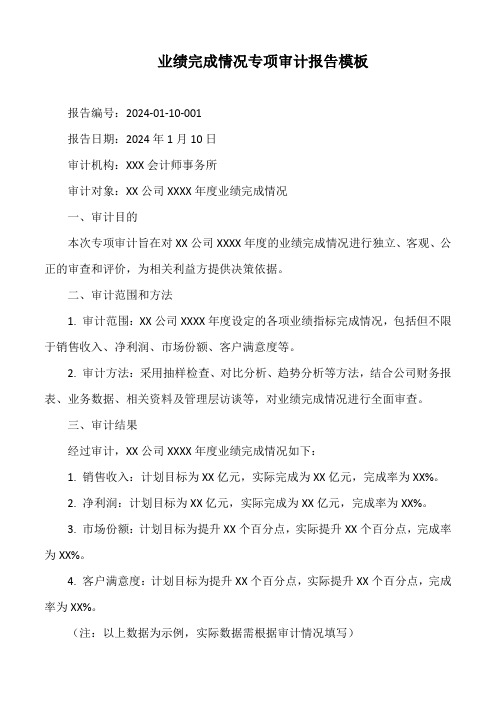 业绩完成情况专项审计报告模板

报告编号：2024-01-10-001

报告日期：2024 年 1 月 10 日

审计机构：XXX 会计师事务所

审计对象：XX 公司 XXXX 年度业绩完成情况

一、审计目的

本次专项审计旨在对 XX 公司 XXXX 年度的业绩完成情况进行独立、客观、公正的审查和评价，为相关利益方提供决策依据。

二、审计范围和方法

1. 审计范围：XX 公司 XXXX 年度设定的各项业绩指标完成情况，包括但不限于销售收入、净利润、市场份额、客户满意度等。

2. 审计方法：采用抽样检查、对比分析、趋势分析等方法，结合公司财务报表、业务数据、相关资料及管理层访谈等，对业绩完成情况进行全面审查。

三、审计结果

经过审计，XX 公司 XXXX 年度业绩完成情况如下：

1. 销售收入：计划目标为 XX 亿元，实际完成为 XX 亿元，完成率为 XX%。

2. 净利润：计划目标为 XX 亿元，实际完成为 XX 亿元，完成率为 XX%。

3. 市场份额：计划目标为提升 XX 个百分点，实际提升 XX 个百分点，完成率为 XX%。

4. 客户满意度：计划目标为提升 XX 个百分点，实际提升 XX 个百分点，完成率为 XX%。

（注：以上数据为示例，实际数据需根据审计情况填写）